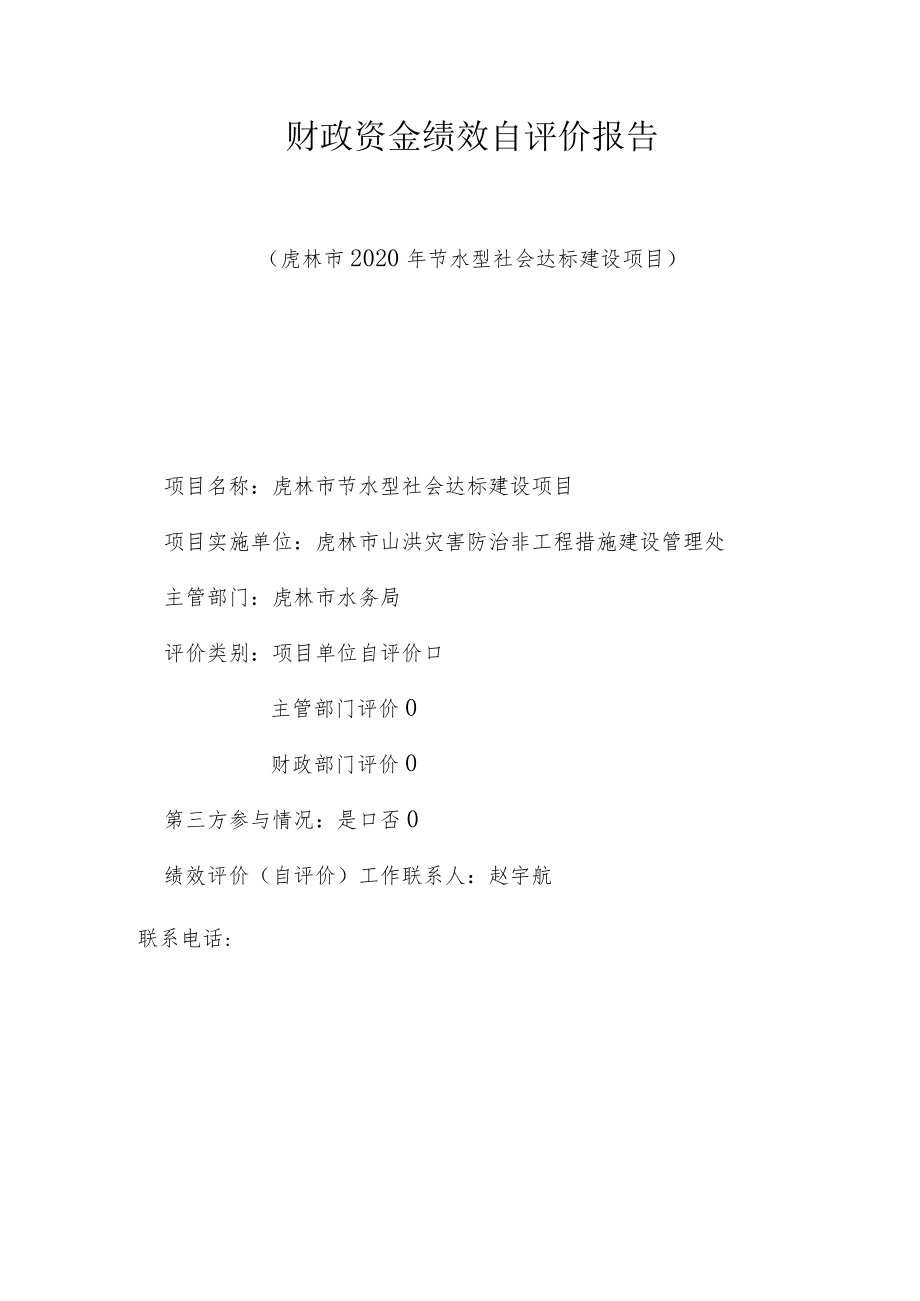 财政资金绩效自评价报告

（虎林市2020年节水型社会达标建设项目）

项目名称：虎林市节水型社会达标建设项目

项目实施单位：虎林市山洪灾害防治非工程措施建设管理处

主管部门：虎林市水务局

评价类别：项目单位自评价口

主管部门评价0

财政部门评价0

第三方参与情况：是口否0

绩效评价（自评价）工作联系人：赵宇航

联系电话：